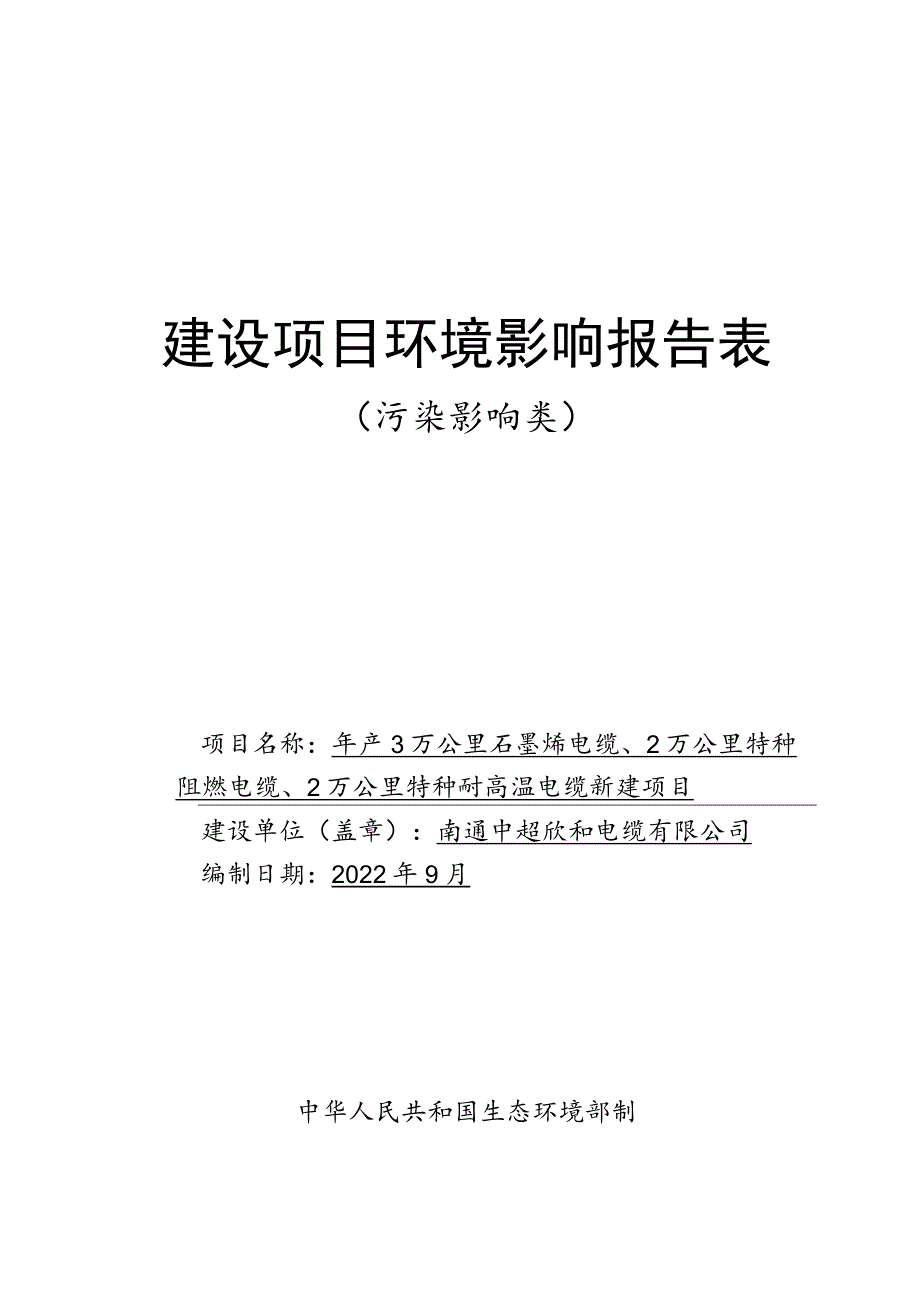 建设项目环境影响报告表

（污染影响类）

项目名称：年产3万公里石墨烯电缆、2万公里特种阻燃电缆、2万公里特种耐高温电缆新建项目

建设单位（盖章）：南通中超欣和电缆有限公司

编制日期：2022年9月

中华人民共和国生态环境部制